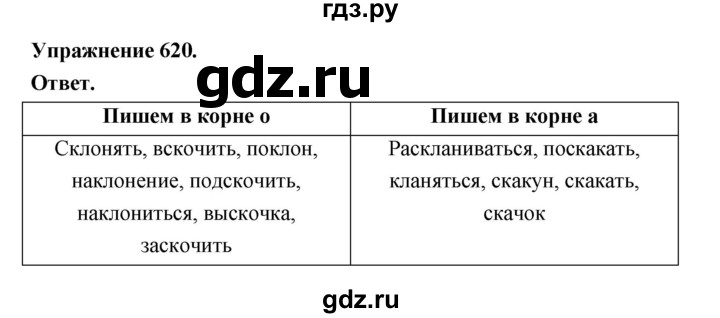 гдз.ру

Упражнение 620.

Ответ.

gdz.ru

| Пишем в корне о | Пишем в корне а |
|---|---|
| Склонять, вскочить, поклон, наклонение, подскочить, наклониться, выскочка, заскочить | Раскланиваться, поскакать, кланяться, скакун, скакать, скачок |

gdz.ru